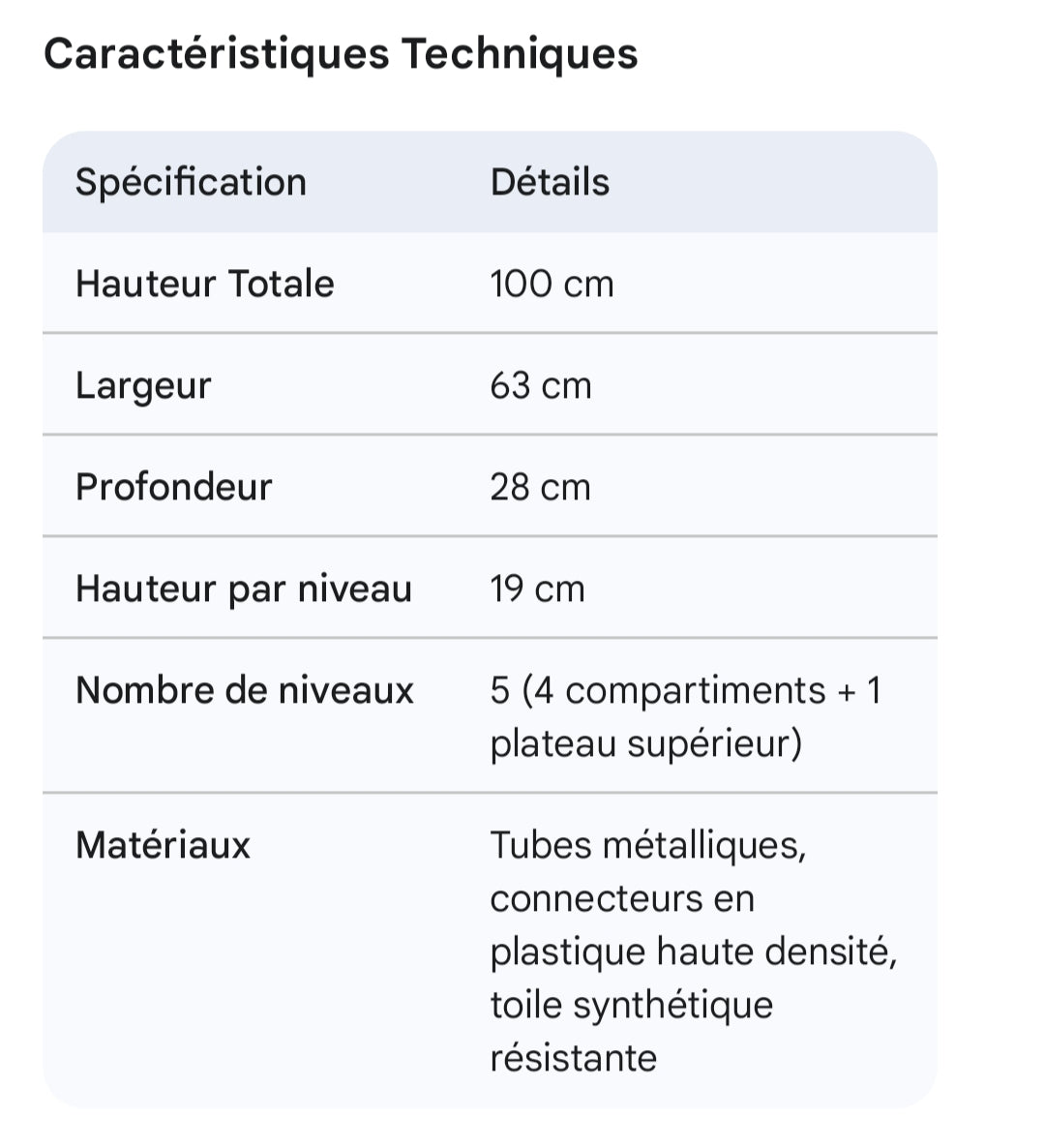 Caractéristiques Techniques

| Spécification | Détails |
|---|---|
| Hauteur Totale | 100 cm |
| Largeur | 63 cm |
| Profondeur | 28 cm |
| Hauteur par niveau | 19 cm |
| Nombre de niveaux | 5 (4 compartiments + 1 plateau supérieur) |
| Matériaux | Tubes métalliques, connecteurs en plastique haute densité, toile synthétique résistante |